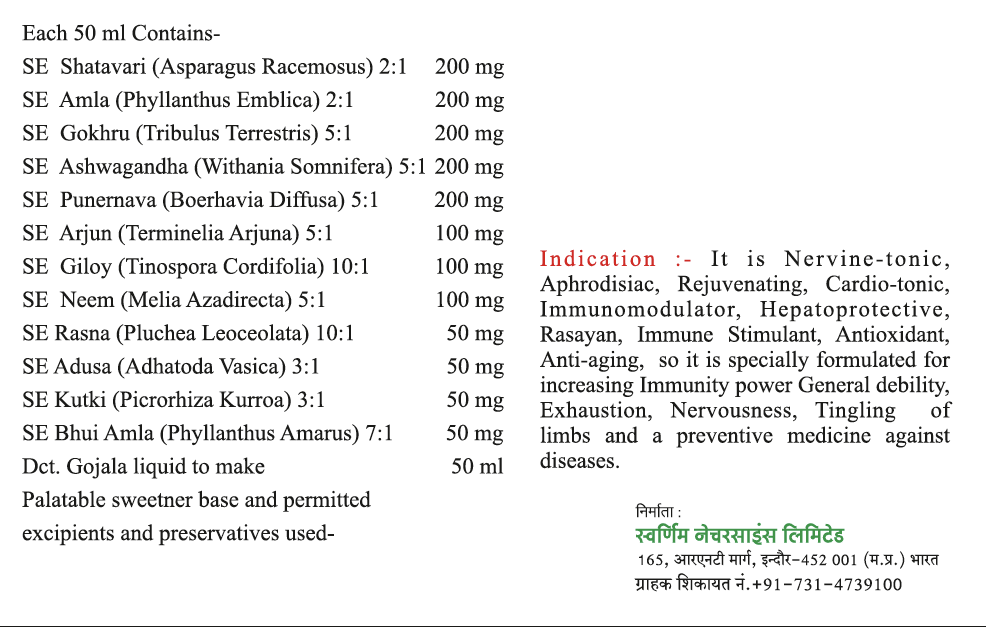 Each 50 ml Contains-

| | |
|---|---|
| SE Shatavari (Asparagus Racemosus) 2:1 | 200 mg |
| SE Amla (Phyllanthus Emblica) 2:1 | 200 mg |
| SE Gokhru (Tribulus Terrestris) 5:1 | 200 mg |
| SE Ashwagandha (Withania Somnifera) 5:1 | 200 mg |
| SE Punernava (Boerhavia Diffusa) 5:1 | 200 mg |
| SE Arjun (Terminelia Arjuna) 5:1 | 100 mg |
| SE Giloy (Tinospora Cordifolia) 10:1 | 100 mg |
| SE Neem (Melia Azadirecta) 5:1 | 100 mg |
| SE Rasna (Pluchea Leoceolata) 10:1 | 50 mg |
| SE Adusa (Adhatoda Vasica) 3:1 | 50 mg |
| SE Kutki (Picrorhiza Kurroa) 3:1 | 50 mg |
| SE Bhui Amla (Phyllanthus Amarus) 7:1 | 50 mg |
| Dct. Gojala liquid to make | 50 ml |

Palatable sweetner base and permitted excipients and preservatives used-

Indication :- It is Nervine-tonic, Aphrodisiac, Rejuvenating, Cardio-tonic, Immunomodulator, Hepatoprotective, Rasayan, Immune Stimulant, Antioxidant, Anti-aging, so it is specially formulated for increasing Immunity power General debility, Exhaustion, Nervousness, Tingling of limbs and a preventive medicine against diseases.

निर्माता :
स्वर्णिम नेचरसाइंस लिमिटेड
165, आरएनटी मार्ग, इन्दौर-452 001 (म.प्र.) भारत
ग्राहक शिकायत नं.+91-731-4739100